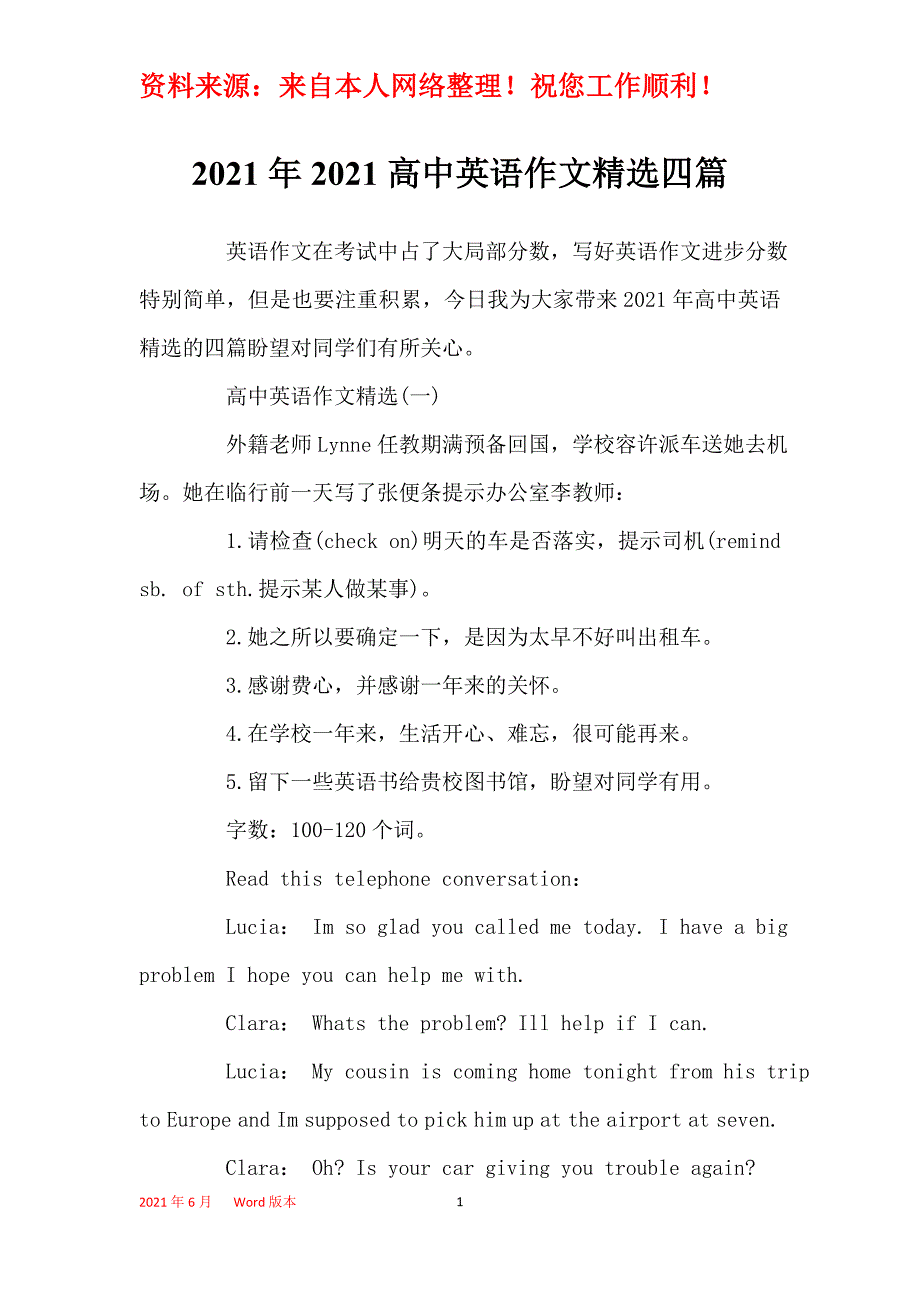 资料来源：来自本人网络整理！祝您工作顺利！

2021年2021高中英语作文精选四篇

英语作文在考试中占了大局部分数，写好英语作文进步分数特别简单，但是也要注重积累，今日我为大家带来2021年高中英语精选的四篇盼望对同学们有所关心。

高中英语作文精选(一)

外籍老师Lynne任教期满预备回国，学校容许派车送她去机场。她在临行前一天写了张便条提示办公室李教师：

1.请检查(check on)明天的车是否落实，提示司机(remind sb. of sth.提示某人做某事)。

2.她之所以要确定一下，是因为太早不好叫出租车。

3.感谢费心，并感谢一年来的关怀。

4.在学校一年来，生活开心、难忘，很可能再来。

5.留下一些英语书给贵校图书馆，盼望对同学有用。

字数：100-120个词。

Read this telephone conversation:

Lucia: Im so glad you called me today. I have a big problem I hope you can help me with.

Clara: Whats the problem? Ill help if I can.

Lucia: My cousin is coming home tonight from his trip to Europe and Im supposed to pick him up at the airport at seven.

Clara: Oh? Is your car giving you trouble again?

2021年6月 Word版本 1